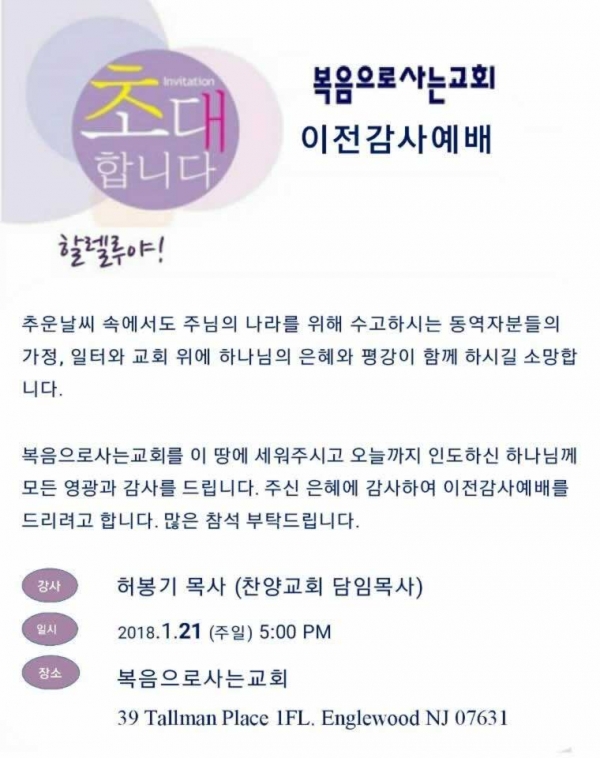 Invitation
초대
합니다

복음으로사는교회
이전감사예배

할렐루야!

추운날씨 속에서도 주님의 나라를 위해 수고하시는 동역자분들의 가정, 일터와 교회 위에 하나님의 은혜와 평강이 함께 하시길 소망합니다.

복음으로사는교회를 이 땅에 세워주시고 오늘까지 인도하신 하나님께 모든 영광과 감사를 드립니다. 주신 은혜에 감사하여 이전감사예배를 드리려고 합니다. 많은 참석 부탁드립니다.

강사
허봉기 목사 (찬양교회 담임목사)

일시
2018.1.21 (주일) 5:00 PM

장소
복음으로사는교회
39 Tallman Place 1FL. Englewood NJ 07631